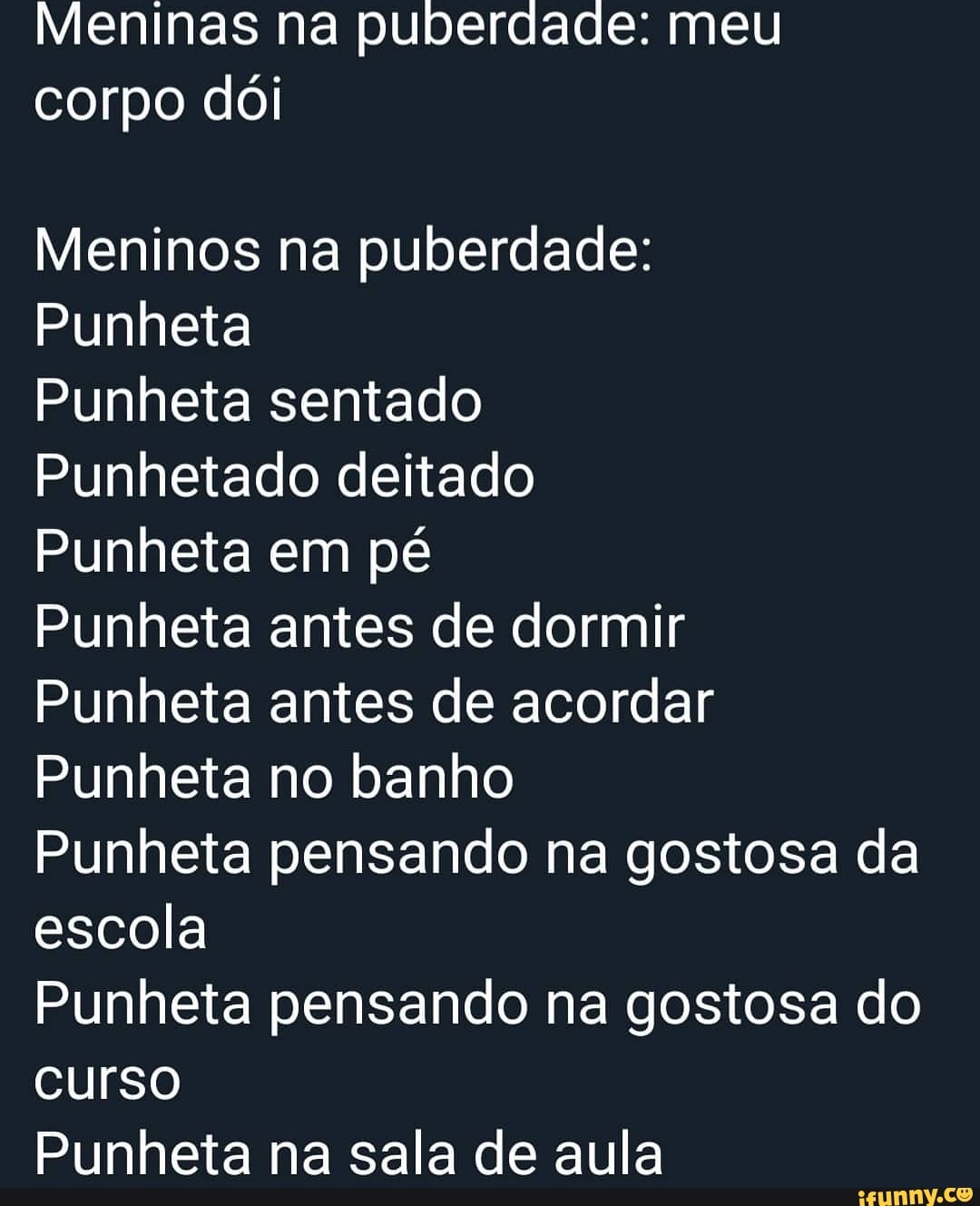 Meninas na puberdade: meu corpo dói

Meninos na puberdade:
Punheta
Punheta sentado
Punhetado deitado
Punheta em pé
Punheta antes de dormir
Punheta antes de acordar
Punheta no banho
Punheta pensando na gostosa da escola
Punheta pensando na gostosa do curso
Punheta na sala de aula

ifunny.co